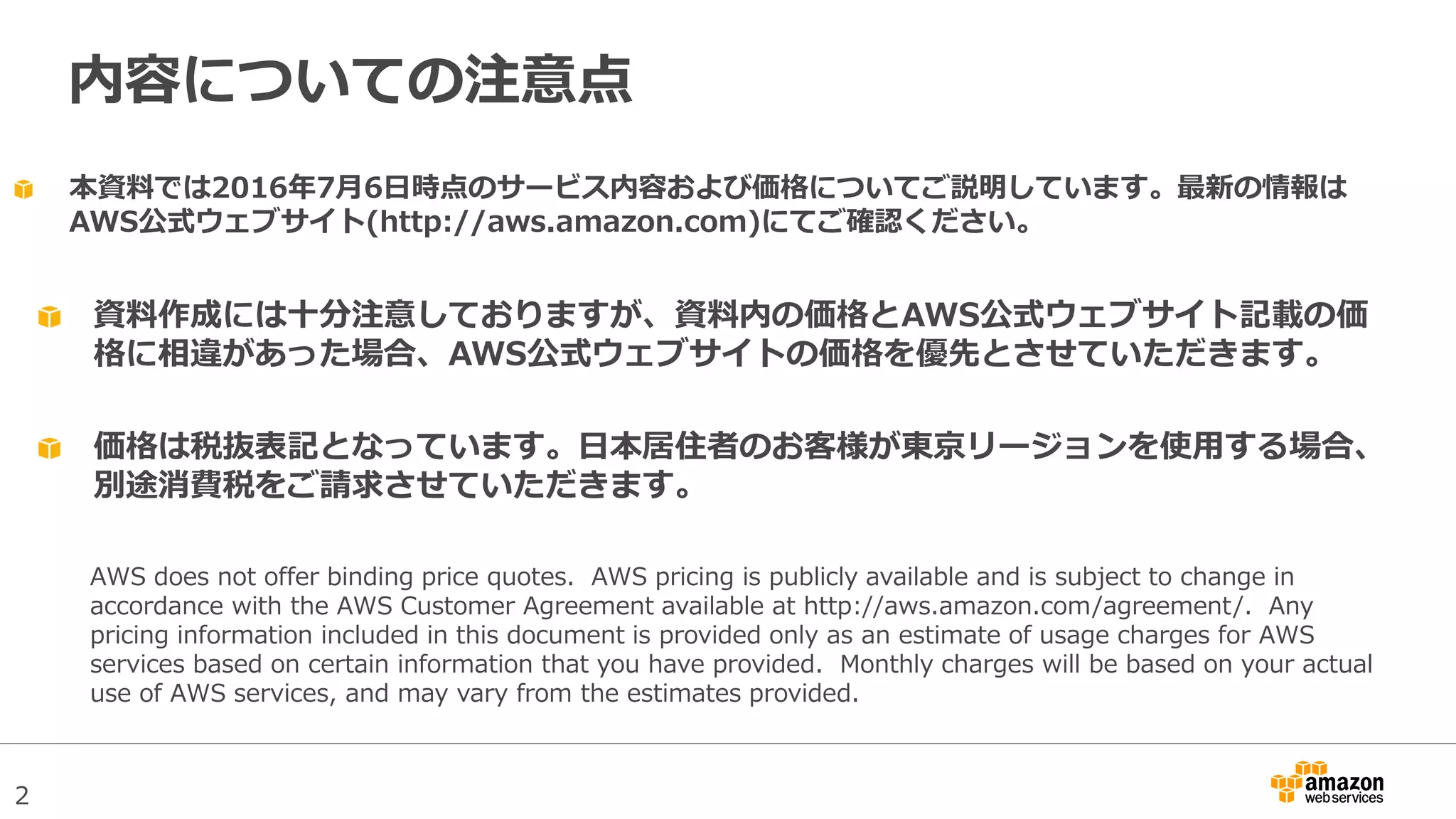 内容についての注意点

本資料では2016年7月6日時点のサービス内容および価格についてご説明しています。最新の情報はAWS公式ウェブサイト(http://aws.amazon.com)にてご確認ください。

資料作成には十分注意しておりますが、資料内の価格とAWS公式ウェブサイト記載の価格に相違があった場合、AWS公式ウェブサイトの価格を優先とさせていただきます。

価格は税抜表記となっています。日本居住者のお客様が東京リージョンを使用する場合、別途消費税をご請求させていただきます。

AWS does not offer binding price quotes. AWS pricing is publicly available and is subject to change in accordance with the AWS Customer Agreement available at http://aws.amazon.com/agreement/. Any pricing information included in this document is provided only as an estimate of usage charges for AWS services based on certain information that you have provided. Monthly charges will be based on your actual use of AWS services, and may vary from the estimates provided.

2

amazon web services